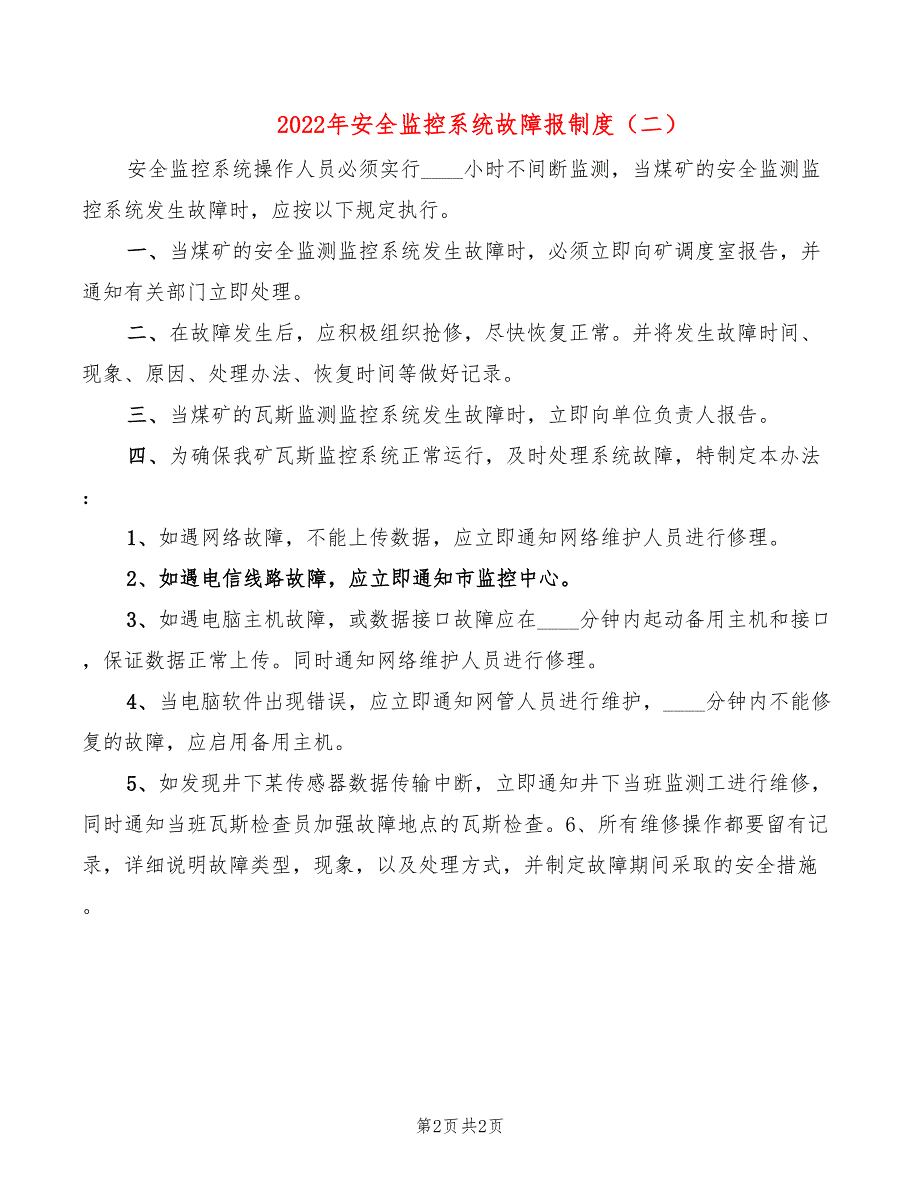 2022年安全监控系统故障报制度（二）

安全监控系统操作人员必须实行____小时不间断监测，当煤矿的安全监测监控系统发生故障时，应按以下规定执行。

一、当煤矿的安全监测监控系统发生故障时，必须立即向矿调度室报告，并通知有关部门立即处理。

二、在故障发生后，应积极组织抢修，尽快恢复正常。并将发生故障时间、现象、原因、处理办法、恢复时间等做好记录。

三、当煤矿的瓦斯监测监控系统发生故障时，立即向单位负责人报告。

四、为确保我矿瓦斯监控系统正常运行，及时处理系统故障，特制定本办法：

1、如遇网络故障，不能上传数据，应立即通知网络维护人员进行修理。

2、如遇电信线路故障，应立即通知市监控中心。

3、如遇电脑主机故障，或数据接口故障应在____分钟内起动备用主机和接口，保证数据正常上传。同时通知网络维护人员进行修理。

4、当电脑软件出现错误，应立即通知网管人员进行维护，____分钟内不能修复的故障，应启用备用主机。

5、如发现井下某传感器数据传输中断，立即通知井下当班监测工进行维修，同时通知当班瓦斯检查员加强故障地点的瓦斯检查。6、所有维修操作都要留有记录，详细说明故障类型，现象，以及处理方式，并制定故障期间采取的安全措施。

第2页 共2页